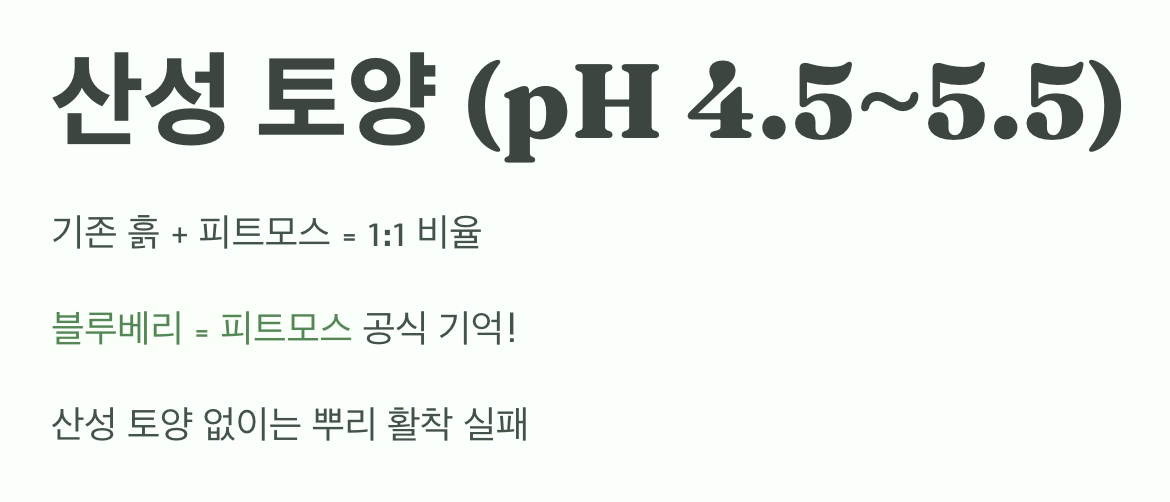 산성 토양 (pH 4.5~5.5)

기존 흙 + 피트모스 = 1:1 비율

블루베리 = 피트모스 공식 기억!

산성 토양 없이는 뿌리 활착 실패